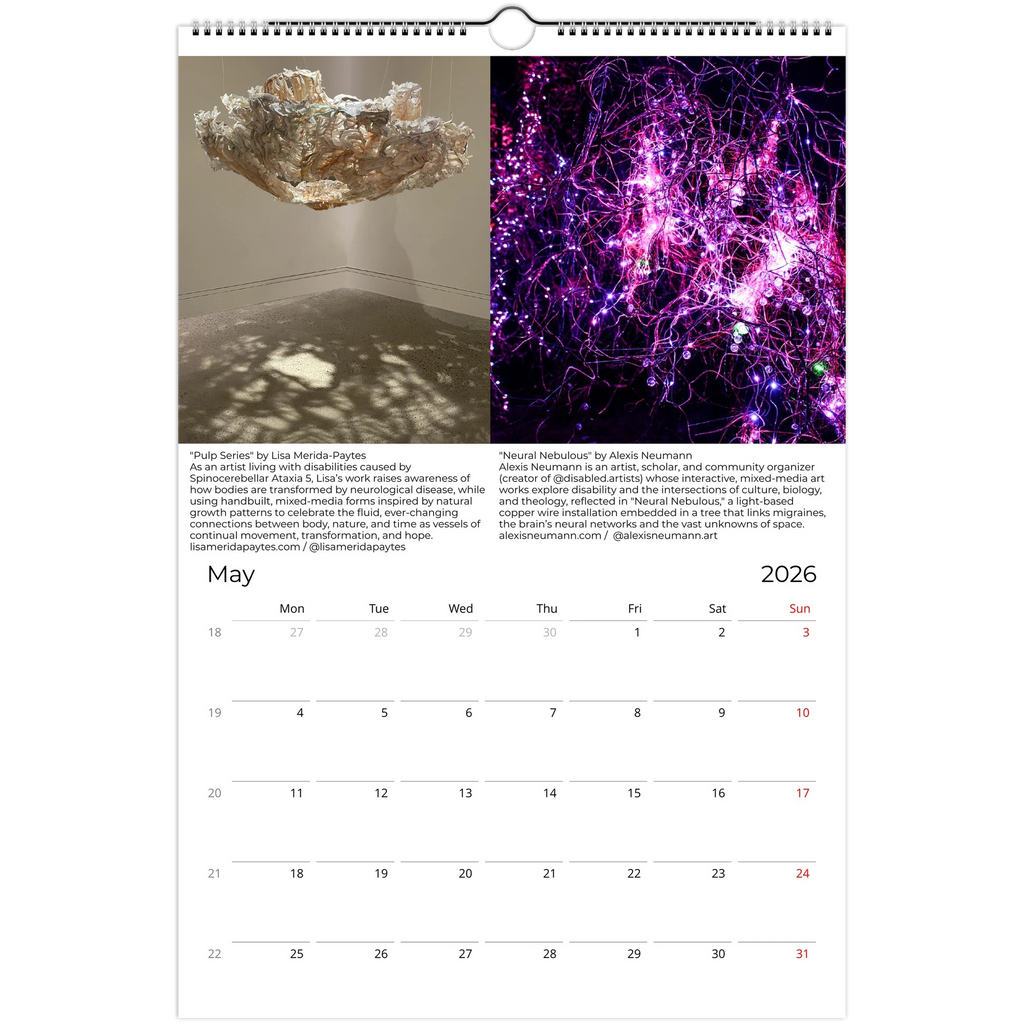 "Pulp Series" by Lisa Merida-Paytes
As an artist living with disabilities caused by Spinocerebellar Ataxia 5, Lisa's work raises awareness of how bodies are transformed by neurological disease, while using handbuilt, mixed-media forms inspired by natural growth patterns to celebrate the fluid, ever-changing connections between body, nature, and time as vessels of continual movement, transformation, and hope.
lisameridapaytes.com / @lisameridapaytes

"Neural Nebulous" by Alexis Neumann
Alexis Neumann is an artist, scholar, and community organizer (creator of @disabled.artists) whose interactive, mixed-media art works explore disability and the intersections of culture, biology, and theology, reflected in "Neural Nebulous," a light-based copper wire installation embedded in a tree that links migraines, the brain's neural networks and the vast unknowns of space.
alexisneumann.com / @alexisneumann.art

May 2026

| | Mon | Tue | Wed | Thu | Fri | Sat | Sun |
|---|---|---|---|---|---|---|---|
| 18 | 27 | 28 | 29 | 30 | 1 | 2 | 3 |
| 19 | 4 | 5 | 6 | 7 | 8 | 9 | 10 |
| 20 | 11 | 12 | 13 | 14 | 15 | 16 | 17 |
| 21 | 18 | 19 | 20 | 21 | 22 | 23 | 24 |
| 22 | 25 | 26 | 27 | 28 | 29 | 30 | 31 |